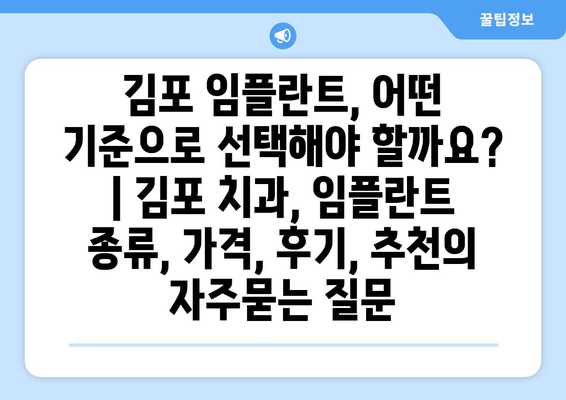 꿀팁정보

김포 임플란트, 어떤 기준으로 선택해야 할까요? | 김포 치과, 임플란트 종류, 가격, 후기, 추천의 자주묻는 질문